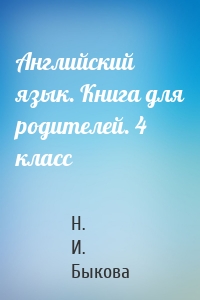 Английский язык. Книга для родителей. 4 класс

Н. И. Быкова